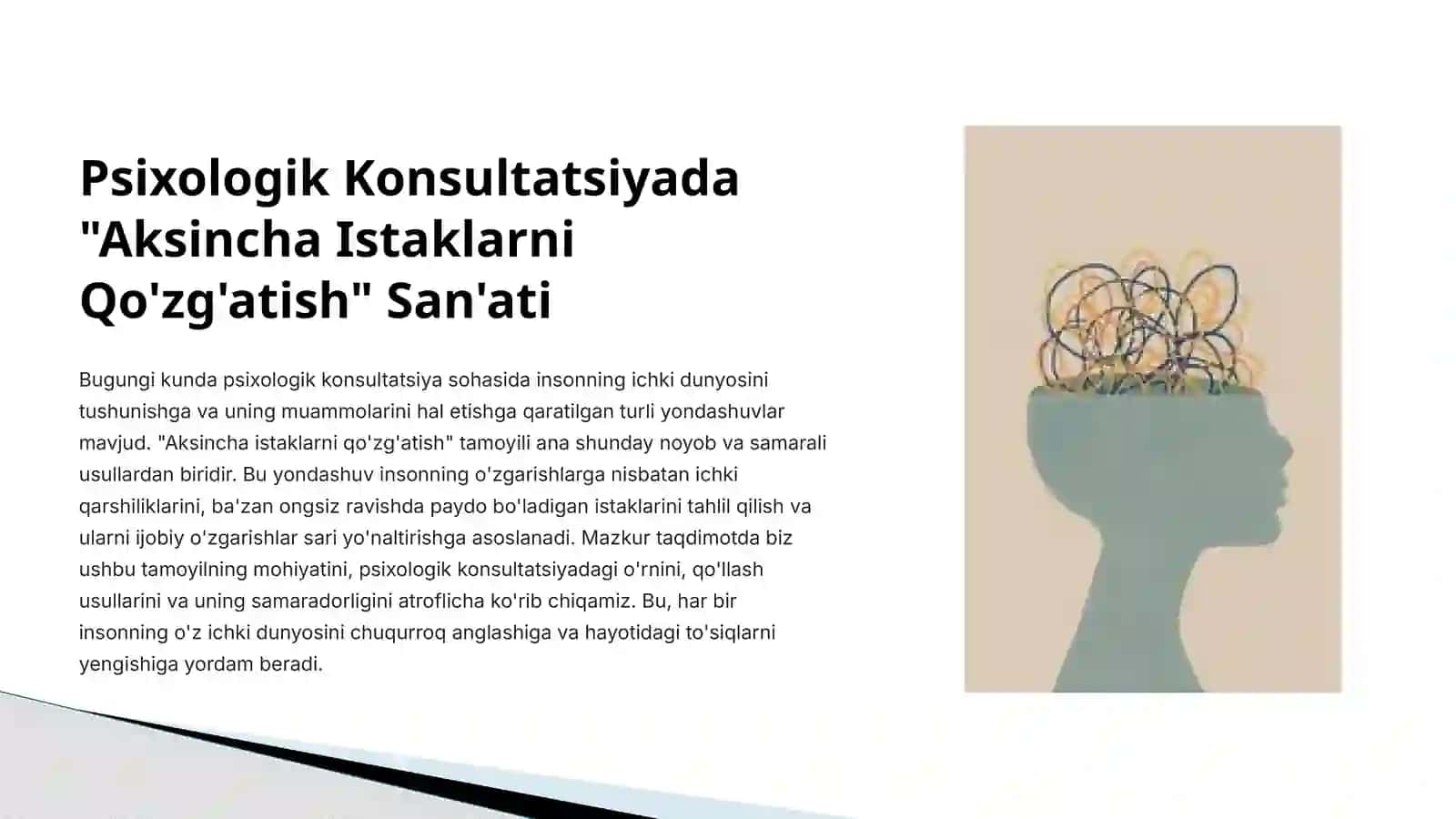 Psixologik Konsultatsiyada "Aksincha Istaklarni Qo'zg'atish" San'ati

Bugungi kunda psixologik konsultatsiya sohasida insonning ichki dunyosini tushunishga va uning muammolarini hal etishga qaratilgan turli yondashuvlar mavjud. "Aksincha istaklarni qo'zg'atish" tamoyili ana shunday noyob va samarali usullardan biridir. Bu yondashuv insonning o'zgarishlarga nisbatan ichki qarshiliklarini, ba'zan ongsiz ravishda paydo bo'ladigan istaklarini tahlil qilish va ularni ijobiy o'zgarishlar sari yo'naltirishga asoslanadi. Mazkur taqdimotda biz ushbu tamoyilning mohiyatini, psixologik konsultatsiyadagi o'rnini, qo'llash usullarini va uning samaradorligini atroflicha ko'rib chiqamiz. Bu, har bir insonning o'z ichki dunyosini chuqurroq anglashiga va hayotidagi to'siqlarni yengishiga yordam beradi.